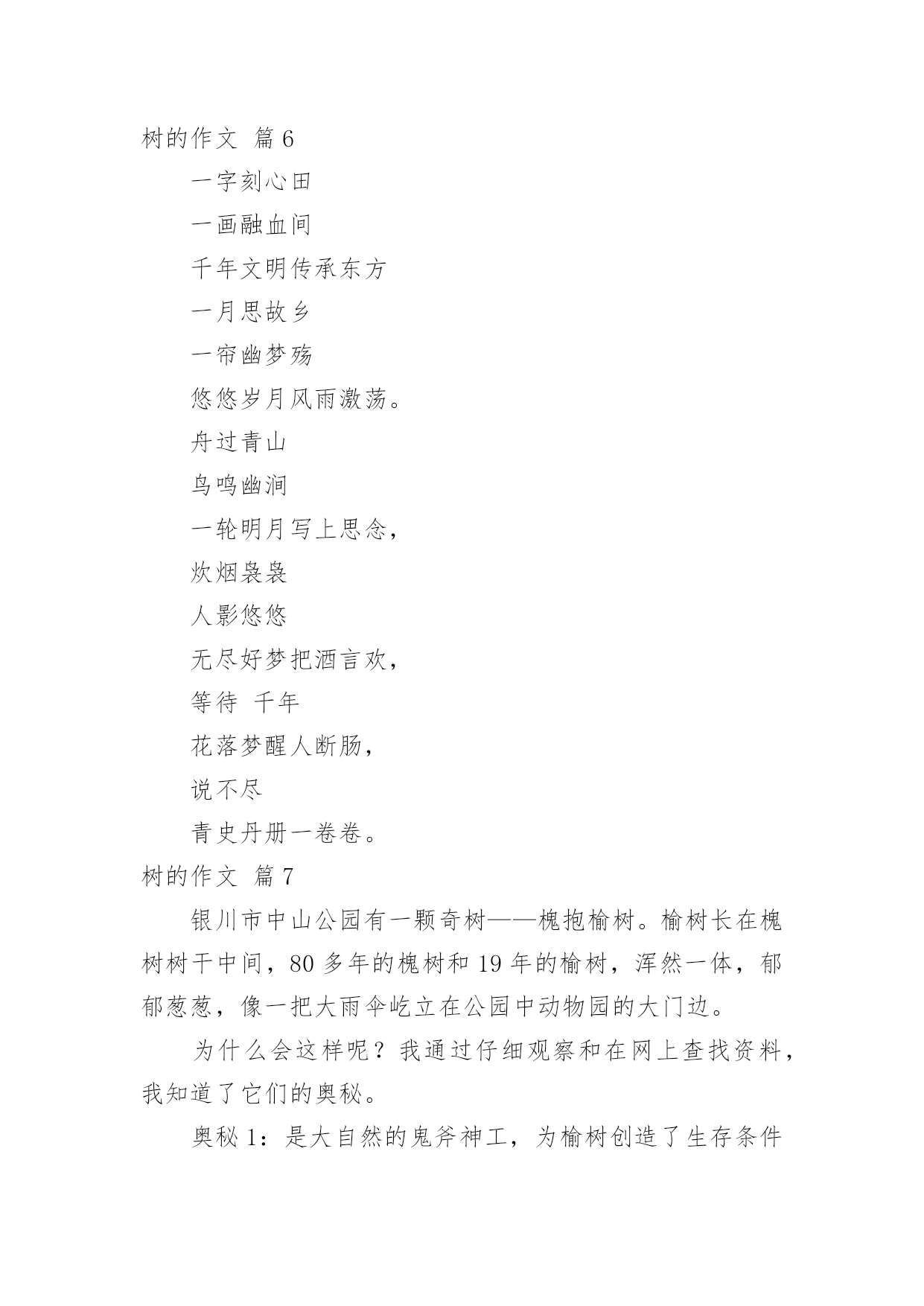 树的作文 篇 6

一字刻心田

一画融血间

千年文明传承东方

一月思故乡

一帘幽梦殇

悠悠岁月风雨激荡。

舟过青山

鸟鸣幽涧

一轮明月写上思念，

炊烟袅袅

人影悠悠

无尽好梦把酒言欢，

等待 千年

花落梦醒人断肠，

说不尽

青史丹册一卷卷。

树的作文 篇 7

银川市中山公园有一颗奇树——槐抱榆树。榆树长在槐树树干中间，80 多年的槐树和 19 年的榆树，浑然一体，郁郁葱葱，像一把大雨伞屹立在公园中动物园的大门边。

为什么会这样呢？我通过仔细观察和在网上查找资料，我知道了它们的奥秘。

奥秘 1：是大自然的鬼斧神工，为榆树创造了生存条件